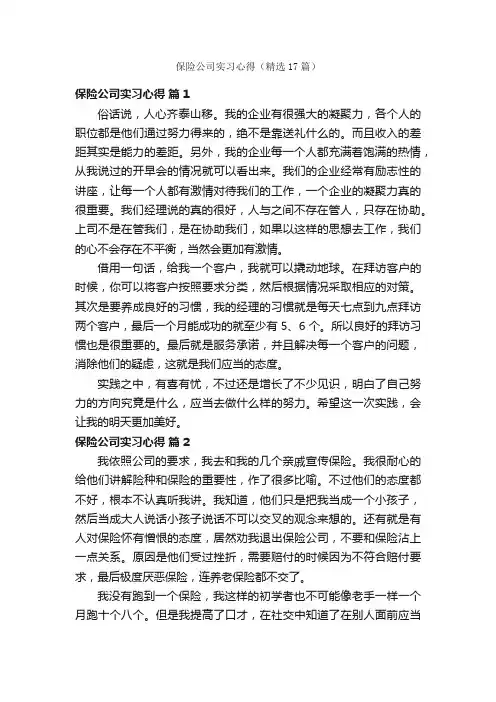 保险公司实习心得（精选17篇）

保险公司实习心得 篇1

俗话说，人心齐泰山移。我的企业有很强大的凝聚力，各个人的职位都是他们通过努力得来的，绝不是靠送礼什么的。而且收入的差距其实是能力的差距。另外，我的企业每一个人都充满着饱满的热情，从我说过的开早会的情况就可以看出来。我们的企业经常有励志性的讲座，让每一个人都有激情对待我们的工作，一个企业的凝聚力真的很重要。我们经理说的真的很好，人与之间不存在管人，只存在协助。上司不是在管我们，是在协助我们，如果以这样的思想去工作，我们的心不会存在不平衡，当然会更加有激情。

借用一句话，给我一个客户，我就可以撬动地球。在拜访客户的时候，你可以将客户按照要求分类，然后根据情况采取相应的对策。其次是要养成良好的习惯，我的经理的习惯就是每天七点到九点拜访两个客户，最后一个月能成功的就至少有5、6个。所以良好的拜访习惯也是很重要的。最后就是服务承诺，并且解决每一个客户的问题，消除他们的疑虑，这就是我们应当的态度。

实践之中，有喜有忧，不过还是增长了不少见识，明白了自己努力的方向究竟是什么，应当去做什么样的努力。希望这一次实践，会让我的明天更加美好。

保险公司实习心得 篇2

我依照公司的要求，我去和我的几个亲戚宣传保险。我很耐心的给他们讲解险种和保险的重要性，作了很多比喻。不过他们的态度都不好，根本不认真听我讲。我知道，他们只是把我当成一个小孩子，然后当成大人说话小孩子说话不可以交叉的观念来想的。还有就是有人对保险怀有憎恨的态度，居然劝我退出保险公司，不要和保险沾上一点关系。原因是他们受过挫折，需要赔付的时候因为不符合赔付要求，最后极度厌恶保险，连养老保险都不交了。

我没有跑到一个保险，我这样的初学者也不可能像老手一样一个月跑十个八个。但是我提高了口才，在社交中知道了在别人面前应当